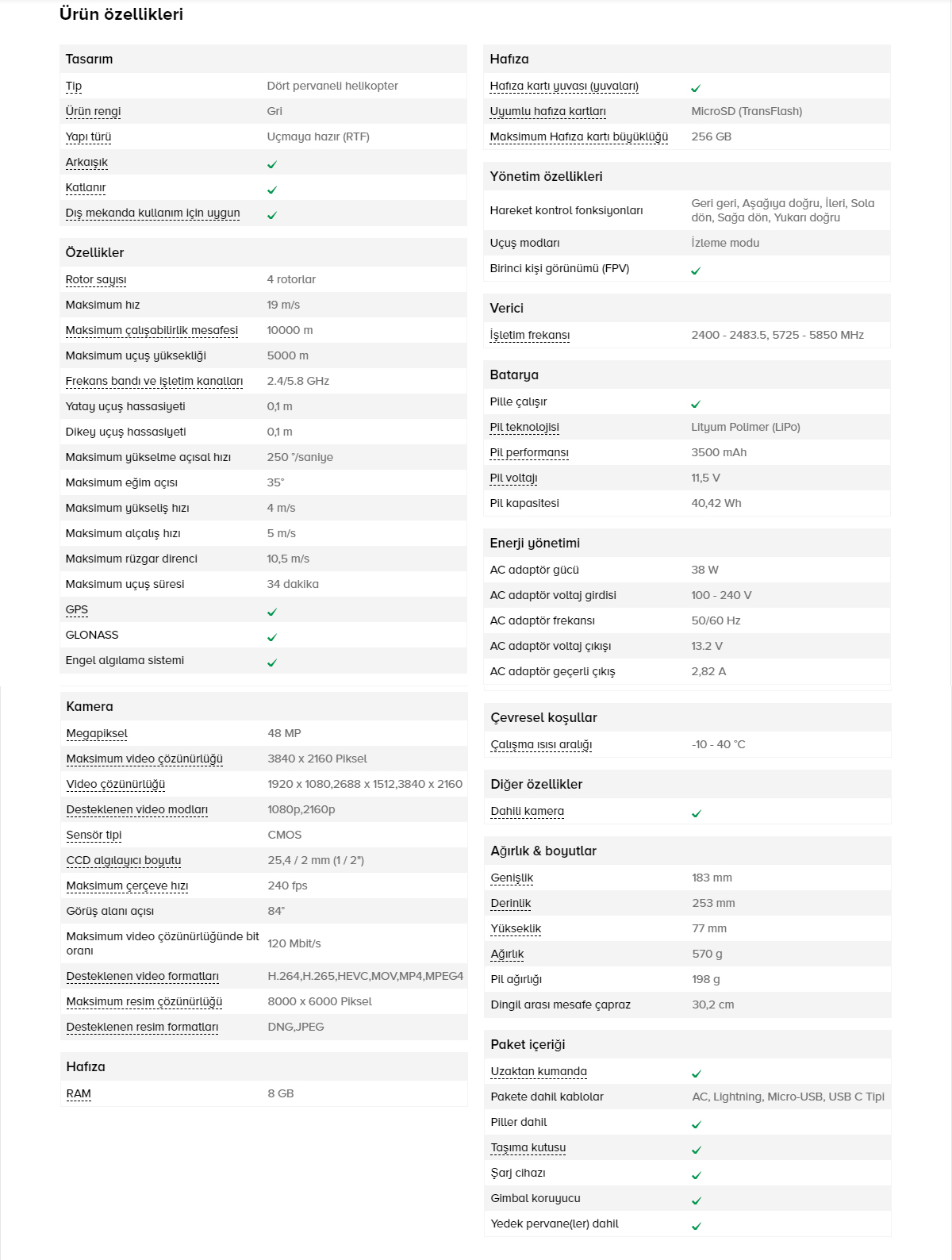 Ürün özellikleri

Tasarım

| | |
|---|---|
| Tip | Dört pervaneli helikopter |
| Ürün rengi | Gri |
| Yapı türü | Uçmaya hazır (RTF) |
| Arkaışık | ✓ |
| Katlanır | ✓ |
| Dış mekanda kullanım için uygun | ✓ |

Özellikler

| | |
|---|---|
| Rotor sayısı | 4 rotorlar |
| Maksimum hız | 19 m/s |
| Maksimum çalışabilirlik mesafesi | 10000 m |
| Maksimum uçuş yüksekliği | 5000 m |
| Frekans bandı ve işletim kanalları | 2.4/5.8 GHz |
| Yatay uçuş hassasiyeti | 0,1 m |
| Dikey uçuş hassasiyeti | 0,1 m |
| Maksimum yükselme açısal hızı | 250 °/saniye |
| Maksimum eğim açısı | 35° |
| Maksimum yükseliş hızı | 4 m/s |
| Maksimum alçalış hızı | 5 m/s |
| Maksimum rüzgar direnci | 10,5 m/s |
| Maksimum uçuş süresi | 34 dakika |
| GPS | ✓ |
| GLONASS | ✓ |
| Engel algılama sistemi | ✓ |

Kamera

| | |
|---|---|
| Megapiksel | 48 MP |
| Maksimum video çözünürlüğü | 3840 x 2160 Piksel |
| Video çözünürlüğü | 1920 x 1080,2688 x 1512,3840 x 2160 |
| Desteklenen video modları | 1080p,2160p |
| Sensör tipi | CMOS |
| CCD algılayıcı boyutu | 25,4 / 2 mm (1 / 2") |
| Maksimum çerçeve hızı | 240 fps |
| Görüş alanı açısı | 84° |
| Maksimum video çözünürlüğünde bit oranı | 120 Mbit/s |
| Desteklenen video formatları | H.264,H.265,HEVC,MOV,MP4,MPEG4 |
| Maksimum resim çözünürlüğü | 8000 x 6000 Piksel |
| Desteklenen resim formatları | DNG,JPEG |

Hafıza

| | |
|---|---|
| RAM | 8 GB |

Hafıza

| | |
|---|---|
| Hafıza kartı yuvası (yuvaları) | ✓ |
| Uyumlu hafıza kartları | MicroSD (TransFlash) |
| Maksimum Hafıza kartı büyüklüğü | 256 GB |

Yönetim özellikleri

| | |
|---|---|
| Hareket kontrol fonksiyonları | Geri geri, Aşağıya doğru, İleri, Sola dön, Sağa dön, Yukarı doğru |
| Uçuş modları | İzleme modu |
| Birinci kişi görünümü (FPV) | ✓ |

Verici

| | |
|---|---|
| İşletim frekansı | 2400 - 2483.5, 5725 - 5850 MHz |

Batarya

| | |
|---|---|
| Pille çalışır | ✓ |
| Pil teknolojisi | Lityum Polimer (LiPo) |
| Pil performansı | 3500 mAh |
| Pil voltajı | 11,5 V |
| Pil kapasitesi | 40,42 Wh |

Enerji yönetimi

| | |
|---|---|
| AC adaptör gücü | 38 W |
| AC adaptör voltaj girdisi | 100 - 240 V |
| AC adaptör frekansı | 50/60 Hz |
| AC adaptör voltaj çıkışı | 13.2 V |
| AC adaptör geçerli çıkış | 2,82 A |

Çevresel koşullar

| | |
|---|---|
| Çalışma ısısı aralığı | -10 - 40 °C |

Diğer özellikler

| | |
|---|---|
| Dahili kamera | ✓ |

Ağırlık & boyutlar

| | |
|---|---|
| Genişlik | 183 mm |
| Derinlik | 253 mm |
| Yükseklik | 77 mm |
| Ağırlık | 570 g |
| Pil ağırlığı | 198 g |
| Dingil arası mesafe çapraz | 30,2 cm |

Paket içeriği

| | |
|---|---|
| Uzaktan kumanda | ✓ |
| Pakete dahil kablolar | AC, Lightning, Micro-USB, USB C Tipi |
| Piller dahil | ✓ |
| Taşıma kutusu | ✓ |
| Şarj cihazı | ✓ |
| Gimbal koruyucu | ✓ |
| Yedek pervane(ler) dahil | ✓ |